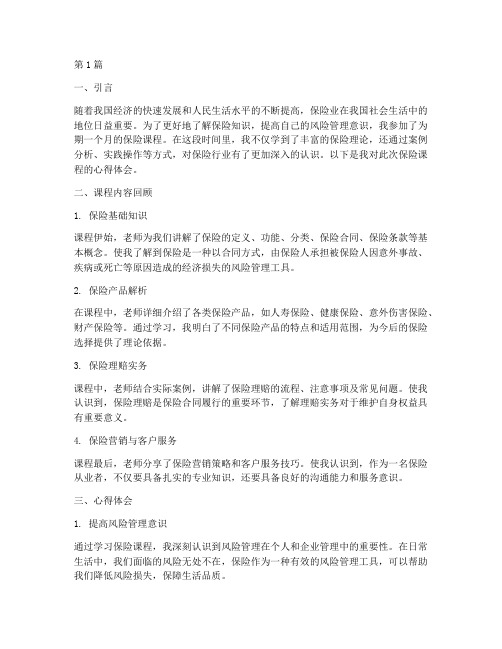 第1篇

一、引言

随着我国经济的快速发展和人民生活水平的不断提高，保险业在我国社会生活中的地位日益重要。为了更好地了解保险知识，提高自己的风险管理意识，我参加了为期一个月的保险课程。在这段时间里，我不仅学到了丰富的保险理论，还通过案例分析、实践操作等方式，对保险行业有了更加深入的认识。以下是我对此次保险课程的心得体会。

二、课程内容回顾

1. 保险基础知识

课程伊始，老师为我们讲解了保险的定义、功能、分类、保险合同、保险条款等基本概念。使我了解到保险是一种以合同方式，由保险人承担被保险人因意外事故、疾病或死亡等原因造成的经济损失的风险管理工具。

2. 保险产品解析

在课程中，老师详细介绍了各类保险产品，如人寿保险、健康保险、意外伤害保险、财产保险等。通过学习，我明白了不同保险产品的特点和适用范围，为今后的保险选择提供了理论依据。

3. 保险理赔实务

课程中，老师结合实际案例，讲解了保险理赔的流程、注意事项及常见问题。使我认识到，保险理赔是保险合同履行的重要环节，了解理赔实务对于维护自身权益具有重要意义。

4. 保险营销与客户服务

课程最后，老师分享了保险营销策略和客户服务技巧。使我认识到，作为一名保险从业者，不仅要具备扎实的专业知识，还要具备良好的沟通能力和服务意识。

三、心得体会

1. 提高风险管理意识

通过学习保险课程，我深刻认识到风险管理在个人和企业管理中的重要性。在日常生活中，我们面临的风险无处不在，保险作为一种有效的风险管理工具，可以帮助我们降低风险损失，保障生活品质。